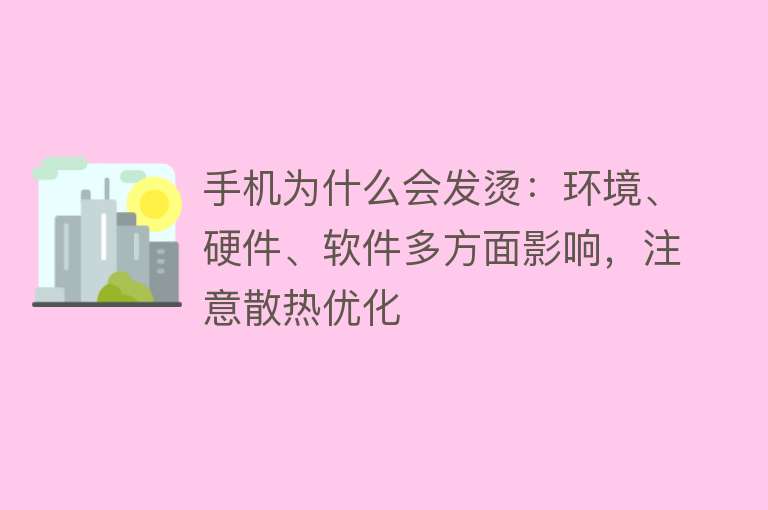 手机为什么会发烫：环境、硬件、软件多方面影响，注意散热优化